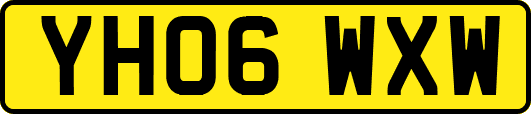 YH06 WXW